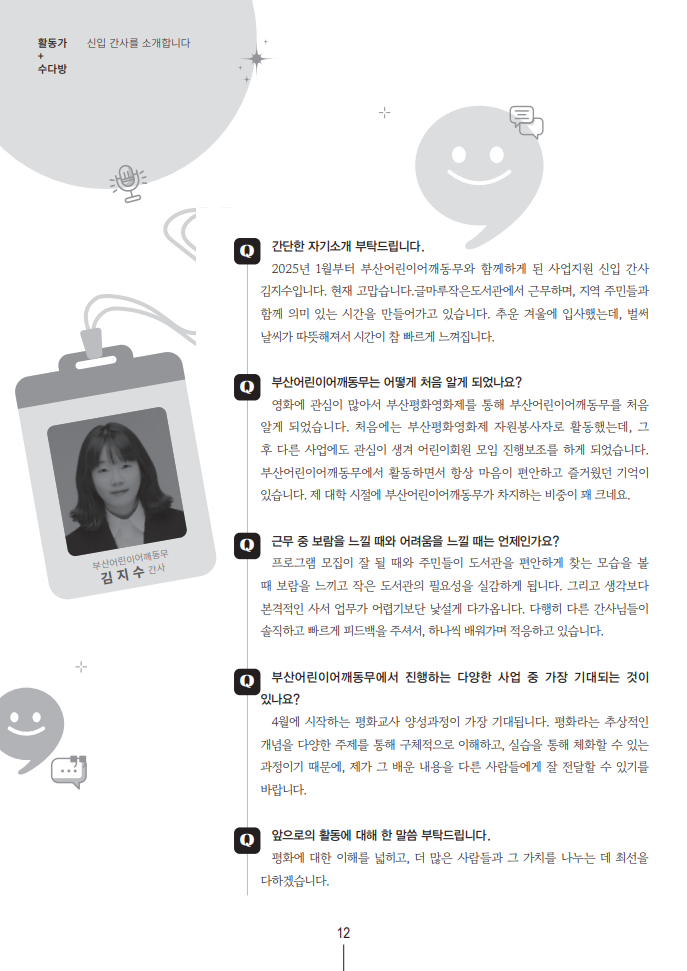 활동가
+
수다방

신입 간사를 소개합니다

부산어린이어깨동무
김 지 수 간사

Q 간단한 자기소개 부탁드립니다.
2025년 1월부터 부산어린이어깨동무와 함께하게 된 사업지원 신입 간사 김지수입니다. 현재 고맙습니다.글마루작은도서관에서 근무하며, 지역 주민들과 함께 의미 있는 시간을 만들어가고 있습니다. 추운 겨울에 입사했는데, 벌써 날씨가 따뜻해져서 시간이 참 빠르게 느껴집니다.

Q 부산어린이어깨동무는 어떻게 처음 알게 되었나요?
영화에 관심이 많아서 부산평화영화제를 통해 부산어린이어깨동무를 처음 알게 되었습니다. 처음에는 부산평화영화제 자원봉사자로 활동했는데, 그 후 다른 사업에도 관심이 생겨 어린이회원 모임 진행보조를 하게 되었습니다. 부산어린이어깨동무에서 활동하면서 항상 마음이 편안하고 즐거웠던 기억이 있습니다. 제 대학 시절에 부산어린이어깨동무가 차지하는 비중이 꽤 크네요.

Q 근무 중 보람을 느낄 때와 어려움을 느낄 때는 언제인가요?
프로그램 모집이 잘 될 때와 주민들이 도서관을 편안하게 찾는 모습을 볼 때 보람을 느끼고 작은 도서관의 필요성을 실감하게 됩니다. 그리고 생각보다 본격적인 사서 업무가 어렵기보단 낯설게 다가옵니다. 다행히 다른 간사님들이 솔직하고 빠르게 피드백을 주셔서, 하나씩 배워가며 적응하고 있습니다.

Q 부산어린이어깨동무에서 진행하는 다양한 사업 중 가장 기대되는 것이 있나요?
4월에 시작하는 평화교사 양성과정이 가장 기대됩니다. 평화라는 추상적인 개념을 다양한 주제를 통해 구체적으로 이해하고, 실습을 통해 체화할 수 있는 과정이기 때문에, 제가 그 배운 내용을 다른 사람들에게 잘 전달할 수 있기를 바랍니다.

Q 앞으로의 활동에 대해 한 말씀 부탁드립니다.
평화에 대한 이해를 넓히고, 더 많은 사람들과 그 가치를 나누는 데 최선을 다하겠습니다.

12